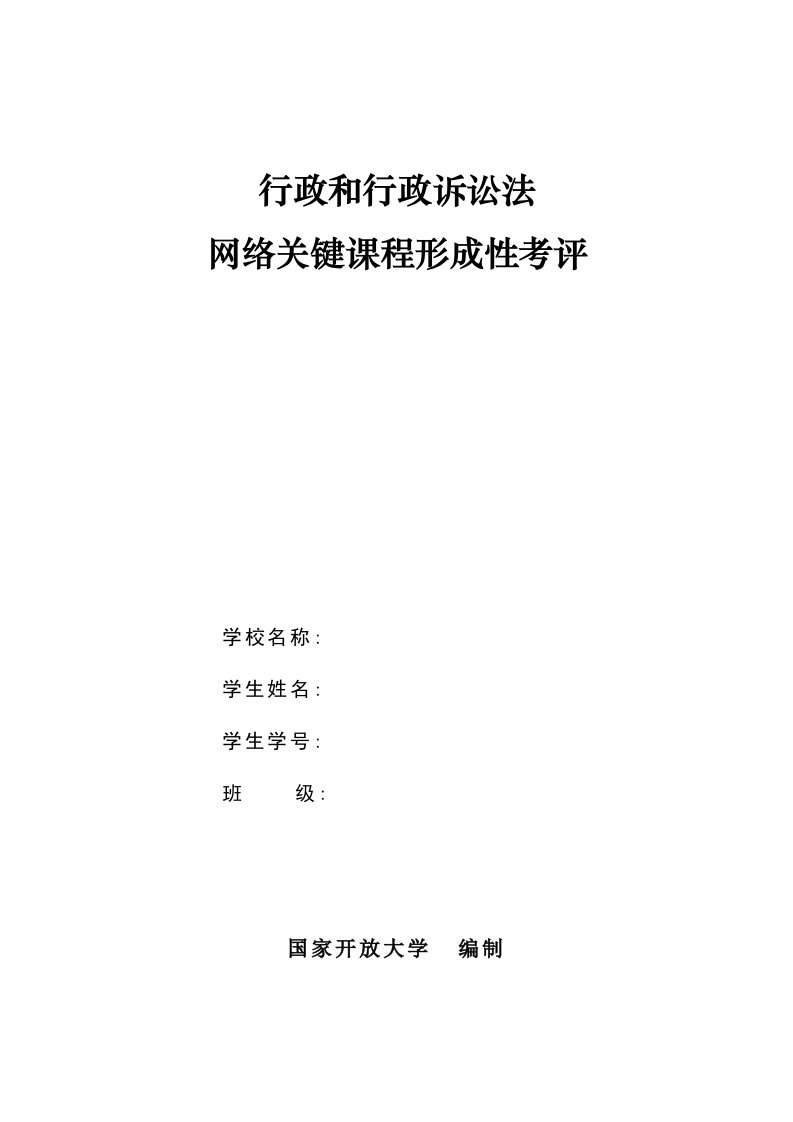 行政和行政诉讼法
网络关键课程形成性考评

学校名称:

学生姓名:

学生学号:

班　　级:

国家开放大学　编制